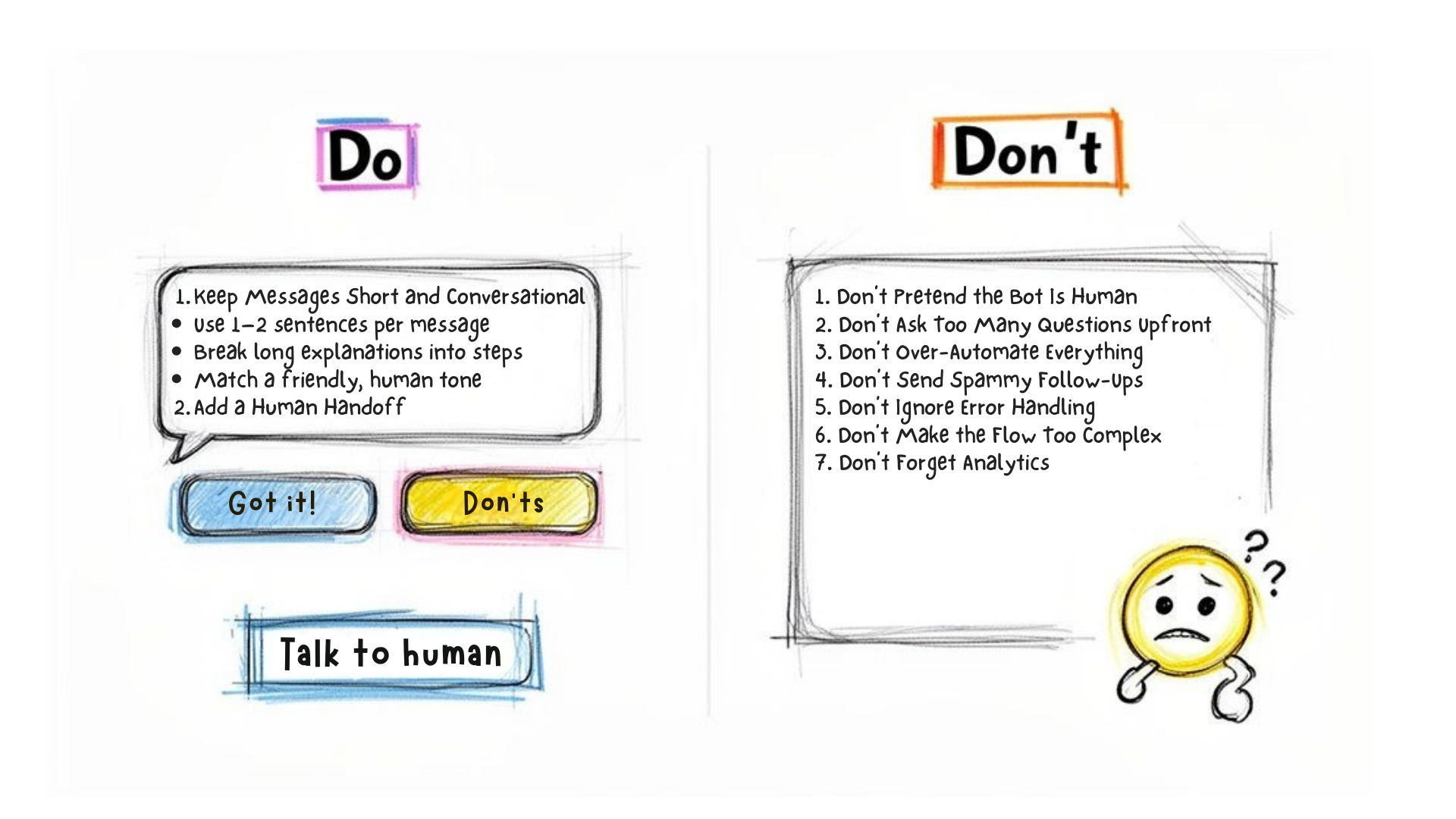 Do

1. Keep Messages Short and Conversational
• Use 1–2 sentences per message
• Break long explanations into steps
• Match a friendly, human tone
2. Add a Human Handoff

Got it!

Don'ts

Talk to human

Don't

1. Don't Pretend the Bot Is Human
2. Don't Ask Too Many Questions Upfront
3. Don't Over-Automate Everything
4. Don't Send Spammy Follow-Ups
5. Don't Ignore Error Handling
6. Don't Make the Flow Too Complex
7. Don't Forget Analytics

??